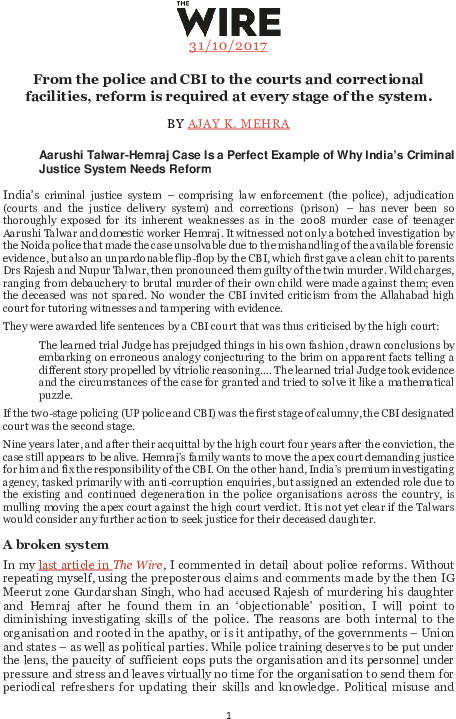 THE WIRE
31/10/2017

From the police and CBI to the courts and correctional facilities, reform is required at every stage of the system.

BY AJAY K. MEHRA

Aarushi Talwar-Hemraj Case Is a Perfect Example of Why India's Criminal Justice System Needs Reform

India's criminal justice system – comprising law enforcement (the police), adjudication (courts and the justice delivery system) and corrections (prison) – has never been so thoroughly exposed for its inherent weaknesses as in the 2008 murder case of teenager Aarushi Talwar and domestic worker Hemraj. It witnessed not only a botched investigation by the Noida police that made the case unsolvable due to the mishandling of the available forensic evidence, but also an unpardonable flip-flop by the CBI, which first gave a clean chit to parents Drs Rajesh and Nupur Talwar, then pronounced them guilty of the twin murder. Wild charges, ranging from debauchery to brutal murder of their own child were made against them; even the deceased was not spared. No wonder the CBI invited criticism from the Allahabad high court for tutoring witnesses and tampering with evidence.

They were awarded life sentences by a CBI court that was thus criticised by the high court:

The learned trial Judge has prejudged things in his own fashion, drawn conclusions by embarking on erroneous analogy conjecturing to the brim on apparent facts telling a different story propelled by vitriolic reasoning.... The learned trial Judge took evidence and the circumstances of the case for granted and tried to solve it like a mathematical puzzle.

If the two-stage policing (UP police and CBI) was the first stage of calumny, the CBI designated court was the second stage.

Nine years later, and after their acquittal by the high court four years after the conviction, the case still appears to be alive. Hemraj's family wants to move the apex court demanding justice for him and fix the responsibility of the CBI. On the other hand, India's premium investigating agency, tasked primarily with anti-corruption enquiries, but assigned an extended role due to the existing and continued degeneration in the police organisations across the country, is mulling moving the apex court against the high court verdict. It is not yet clear if the Talwars would consider any further action to seek justice for their deceased daughter.

A broken system

In my last article in The Wire, I commented in detail about police reforms. Without repeating myself, using the preposterous claims and comments made by the then IG Meerut zone Gurdarshan Singh, who had accused Rajesh of murdering his daughter and Hemraj after he found them in an 'objectionable' position, I will point to diminishing investigating skills of the police. The reasons are both internal to the organisation and rooted in the apathy, or is it antipathy, of the governments – Union and states – as well as political parties. While police training deserves to be put under the lens, the paucity of sufficient cops puts the organisation and its personnel under pressure and stress and leaves virtually no time for the organisation to send them for periodical refreshers for updating their skills and knowledge. Political misuse and

1